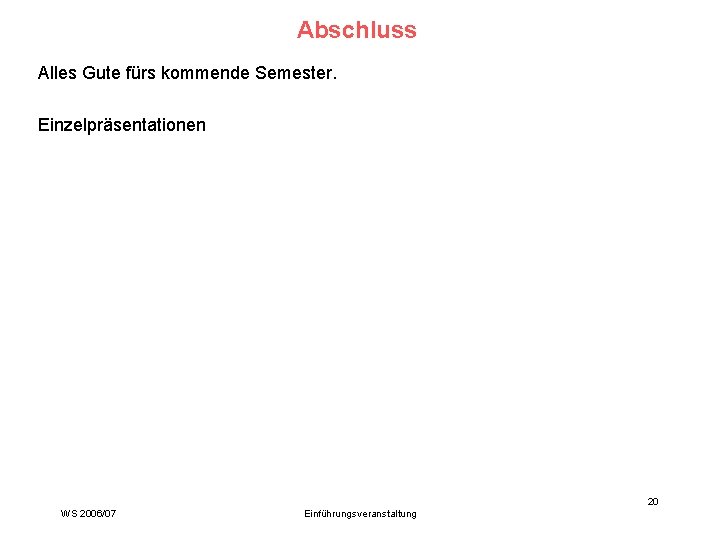 Abschluss

Alles Gute fürs kommende Semester.

Einzelpräsentationen

20

WS 2006/07

Einführungsveranstaltung